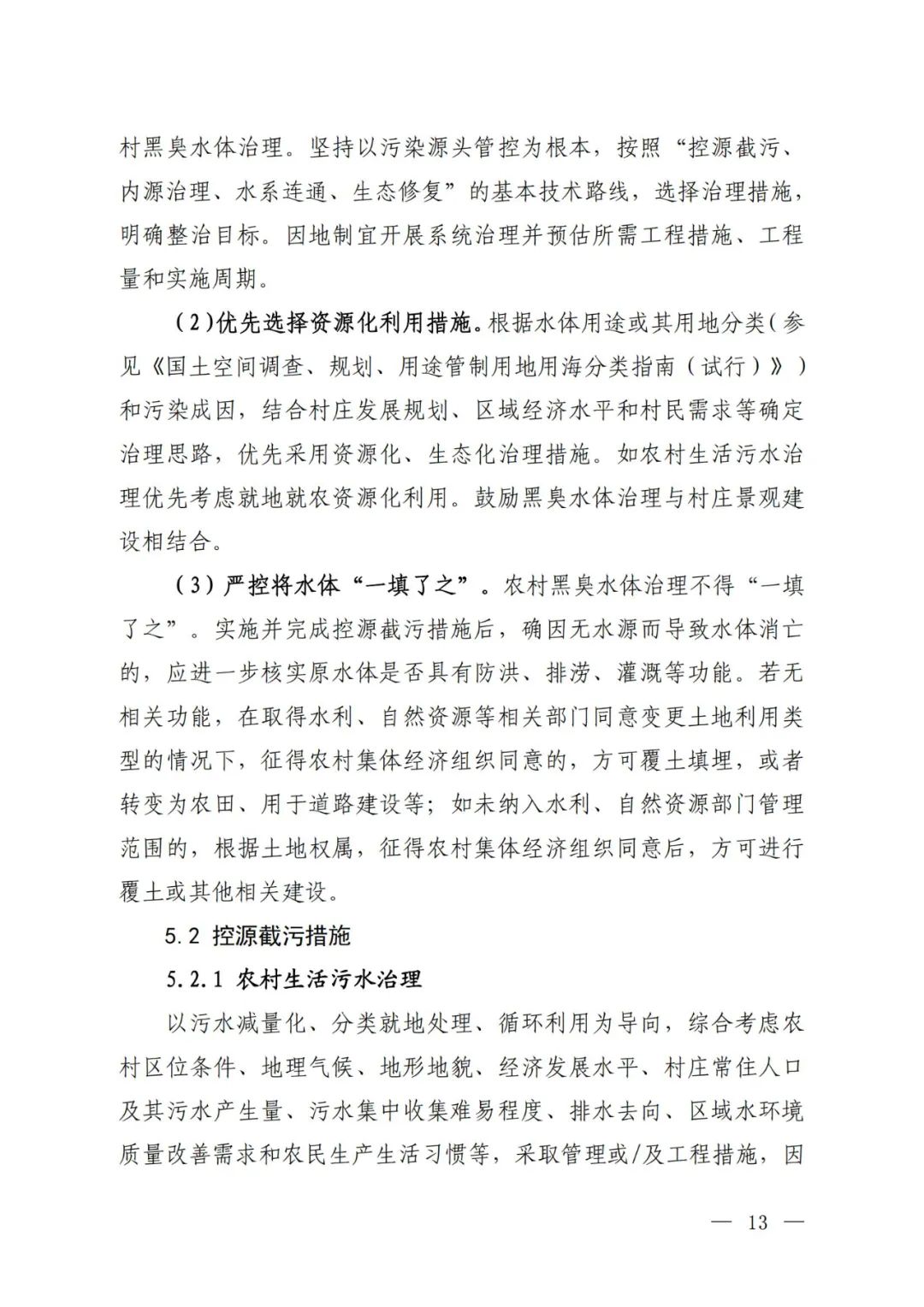 村黑臭水体治理。坚持以污染源头管控为根本，按照“控源截污、内源治理、水系连通、生态修复”的基本技术路线，选择治理措施，明确整治目标。因地制宜开展系统治理并预估所需工程措施、工程量和实施周期。

（2）优先选择资源化利用措施。根据水体用途或其用地分类（参见《国土空间调查、规划、用途管制用地用海分类指南（试行）》）和污染成因，结合村庄发展规划、区域经济水平和村民需求等确定治理思路，优先采用资源化、生态化治理措施。如农村生活污水治理优先考虑就地就农资源化利用。鼓励黑臭水体治理与村庄景观建设相结合。

（3）严控将水体“一填了之”。农村黑臭水体治理不得“一填了之”。实施并完成控源截污措施后，确因无水源而导致水体消亡的，应进一步核实原水体是否具有防洪、排涝、灌溉等功能。若无相关功能，在取得水利、自然资源等相关部门同意变更土地利用类型的情况下，征得农村集体经济组织同意的，方可覆土填埋，或者转变为农田、用于道路建设等；如未纳入水利、自然资源部门管理范围的，根据土地权属，征得农村集体经济组织同意后，方可进行覆土或其他相关建设。

5.2 控源截污措施

5.2.1 农村生活污水治理

以污水减量化、分类就地处理、循环利用为导向，综合考虑农村区位条件、地理气候、地形地貌、经济发展水平、村庄常住人口及其污水产生量、污水集中收集难易程度、排水去向、区域水环境质量改善需求和农民生产生活习惯等，采取管理或/及工程措施，因

— 13 —